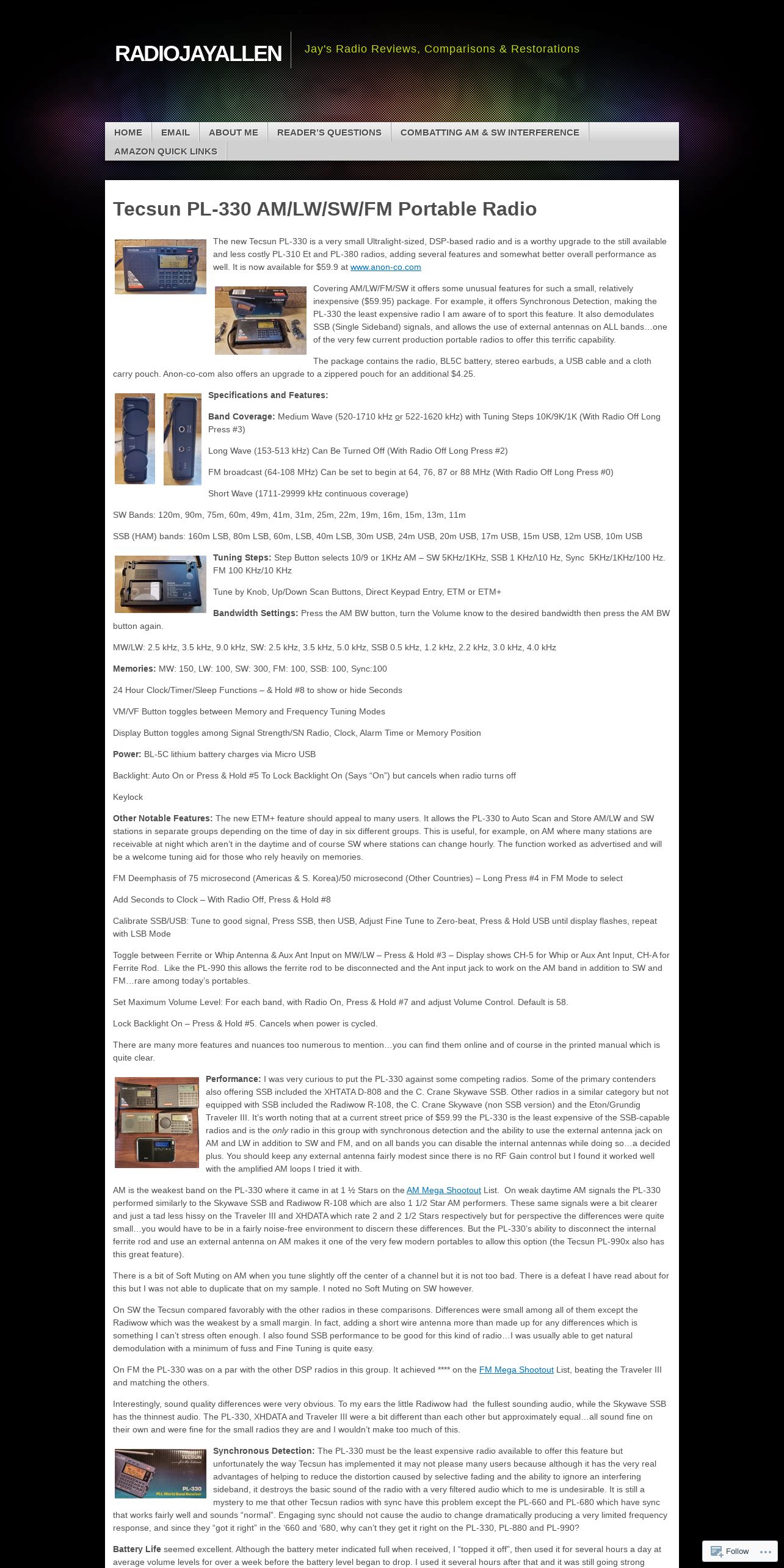 RADIOJAYALLEN

Jay's Radio Reviews, Comparisons & Restorations

HOME EMAIL ABOUT ME READER'S QUESTIONS COMBATTING AM & SW INTERFERENCE AMAZON QUICK LINKS

Tecsun PL-330 AM/LW/SW/FM Portable Radio

The new Tecsun PL-330 is a very small Ultralight-sized, DSP-based radio and is a worthy upgrade to the still available and less costly PL-310 Et and PL-380 radios, adding several features and somewhat better overall performance as well. It is now available for $59.9 at www.anon-co.com

Covering AM/LW/FM/SW it offers some unusual features for such a small, relatively inexpensive ($59.95) package. For example, it offers Synchronous Detection, making the PL-330 the least expensive radio I am aware of to sport this feature. It also demodulates SSB (Single Sideband) signals, and allows the use of external antennas on ALL bands…one of the very few current production portable radios to offer this terrific capability.

The package contains the radio, BL5C battery, stereo earbuds, a USB cable and a cloth carry pouch. Anon-co-com also offers an upgrade to a zippered pouch for an additional $4.25.

Specifications and Features:

Band Coverage: Medium Wave (520-1710 kHz or 522-1620 kHz) with Tuning Steps 10K/9K/1K (With Radio Off Long Press #3)

Long Wave (153-513 kHz) Can Be Turned Off (With Radio Off Long Press #2)

FM broadcast (64-108 MHz) Can be set to begin at 64, 76, 87 or 88 MHz (With Radio Off Long Press #0)

Short Wave (1711-29999 kHz continuous coverage)

SW Bands: 120m, 90m, 75m, 60m, 49m, 41m, 31m, 25m, 22m, 19m, 16m, 15m, 13m, 11m

SSB (HAM) bands: 160m LSB, 80m LSB, 60m, LSB, 40m LSB, 30m USB, 24m USB, 20m USB, 17m USB, 15m USB, 12m USB, 10m USB

Tuning Steps: Step Button selects 10/9 or 1KHz AM – SW 5KHz/1KHz, SSB 1 KHz/\10 Hz, Sync 5KHz/1KHz/100 Hz. FM 100 KHz/10 KHz

Tune by Knob, Up/Down Scan Buttons, Direct Keypad Entry, ETM or ETM+

Bandwidth Settings: Press the AM BW button, turn the Volume know to the desired bandwidth then press the AM BW button again.

MW/LW: 2.5 kHz, 3.5 kHz, 9.0 kHz, SW: 2.5 kHz, 3.5 kHz, 5.0 kHz, SSB 0.5 kHz, 1.2 kHz, 2.2 kHz, 3.0 kHz, 4.0 kHz

Memories: MW: 150, LW: 100, SW: 300, FM: 100, SSB: 100, Sync:100

24 Hour Clock/Timer/Sleep Functions – & Hold #8 to show or hide Seconds

VM/VF Button toggles between Memory and Frequency Tuning Modes

Display Button toggles among Signal Strength/SN Radio, Clock, Alarm Time or Memory Position

Power: BL-5C lithium battery charges via Micro USB

Backlight: Auto On or Press & Hold #5 To Lock Backlight On (Says "On") but cancels when radio turns off

Keylock

Other Notable Features: The new ETM+ feature should appeal to many users. It allows the PL-330 to Auto Scan and Store AM/LW and SW stations in separate groups depending on the time of day in six different groups. This is useful, for example, on AM where many stations are receivable at night which aren't in the daytime and of course SW where stations can change hourly. The function worked as advertised and will be a welcome tuning aid for those who rely heavily on memories.

FM Deemphasis of 75 microsecond (Americas & S. Korea)/50 microsecond (Other Countries) – Long Press #4 in FM Mode to select

Add Seconds to Clock – With Radio Off, Press & Hold #8

Calibrate SSB/USB: Tune to good signal, Press SSB, then USB, Adjust Fine Tune to Zero-beat, Press & Hold USB until display flashes, repeat with LSB Mode

Toggle between Ferrite or Whip Antenna & Aux Ant Input on MW/LW – Press & Hold #3 – Display shows CH-5 for Whip or Aux Ant Input, CH-A for Ferrite Rod. Like the PL-990 this allows the ferrite rod to be disconnected and the Ant input jack to work on the AM band in addition to SW and FM…rare among today's portables.

Set Maximum Volume Level: For each band, with Radio On, Press & Hold #7 and adjust Volume Control. Default is 58.

Lock Backlight On – Press & Hold #5. Cancels when power is cycled.

There are many more features and nuances too numerous to mention…you can find them online and of course in the printed manual which is quite clear.

Performance: I was very curious to put the PL-330 against some competing radios. Some of the primary contenders also offering SSB included the XHTATA D-808 and the C. Crane Skywave SSB. Other radios in a similar category but not equipped with SSB included the Radiwow R-108, the C. Crane Skywave (non SSB version) and the Eton/Grundig Traveler III. It's worth noting that at a current street price of $59.99 the PL-330 is the least expensive of the SSB-capable radios and is the only radio in this group with synchronous detection and the ability to use the external antenna jack on AM and LW in addition to SW and FM, and on all bands you can disable the internal antennas while doing so…a decided plus. You should keep any external antenna fairly modest since there is no RF Gain control but I found it worked well with the amplified AM loops I tried it with.

AM is the weakest band on the PL-330 where it came in at 1 ½ Stars on the AM Mega Shootout List. On weak daytime AM signals the PL-330 performed similarly to the Skywave SSB and Radiwow R-108 which are also 1 1/2 Star AM performers. These same signals were a bit clearer and just a tad less hissy on the Traveler III and XHDATA which rate 2 and 2 1/2 Stars respectively but for perspective the differences were quite small…you would have to be in a fairly noise-free environment to discern these differences. But the PL-330's ability to disconnect the internal ferrite rod and use an external antenna on AM makes it one of the very few modern portables to allow this option (the Tecsun PL-990x also has this great feature).

There is a bit of Soft Muting on AM when you tune slightly off the center of a channel but it is not too bad. There is a defeat I have read about for this but I was not able to duplicate that on my sample. I noted no Soft Muting on SW however.

On SW the Tecsun compared favorably with the other radios in these comparisons. Differences were small among all of them except the Radiwow which was the weakest by a small margin. In fact, adding a short wire antenna more than made up for any differences which is something I can't stress often enough. I also found SSB performance to be good for this kind of radio…I was usually able to get natural demodulation with a minimum of fuss and Fine Tuning is quite easy.

On FM the PL-330 was on a par with the other DSP radios in this group. It achieved **** on the FM Mega Shootout List, beating the Traveler III and matching the others.

Interestingly, sound quality differences were very obvious. To my ears the little Radiwow had the fullest sounding audio, while the Skywave SSB has the thinnest audio. The PL-330, XHDATA and Traveler III were a bit different than each other but approximately equal…all sound fine on their own and were fine for the small radios they are and I wouldn't make too much of this.

Synchronous Detection: The PL-330 must be the least expensive radio available to offer this feature but unfortunately the way Tecsun has implemented it may not please many users because although it has the very real advantages of helping to reduce the distortion caused by selective fading and the ability to ignore an interfering sideband, it destroys the basic sound of the radio with a very filtered audio which to me is undesirable. It is still a mystery to me that other Tecsun radios with sync have this problem except the PL-660 and PL-680 which have sync that works fairly well and sounds "normal". Engaging sync should not cause the audio to change dramatically producing a very limited frequency response, and since they "got it right" in the '660 and '680, why can't they get it right on the PL-330, PL-880 and PL-990?

Battery Life seemed excellent. Although the battery meter indicated full when received, I "topped it off", then used it for several hours a day at average volume levels for over a week before the battery level began to drop. I used it several hours after that and it was still going strong

Follow